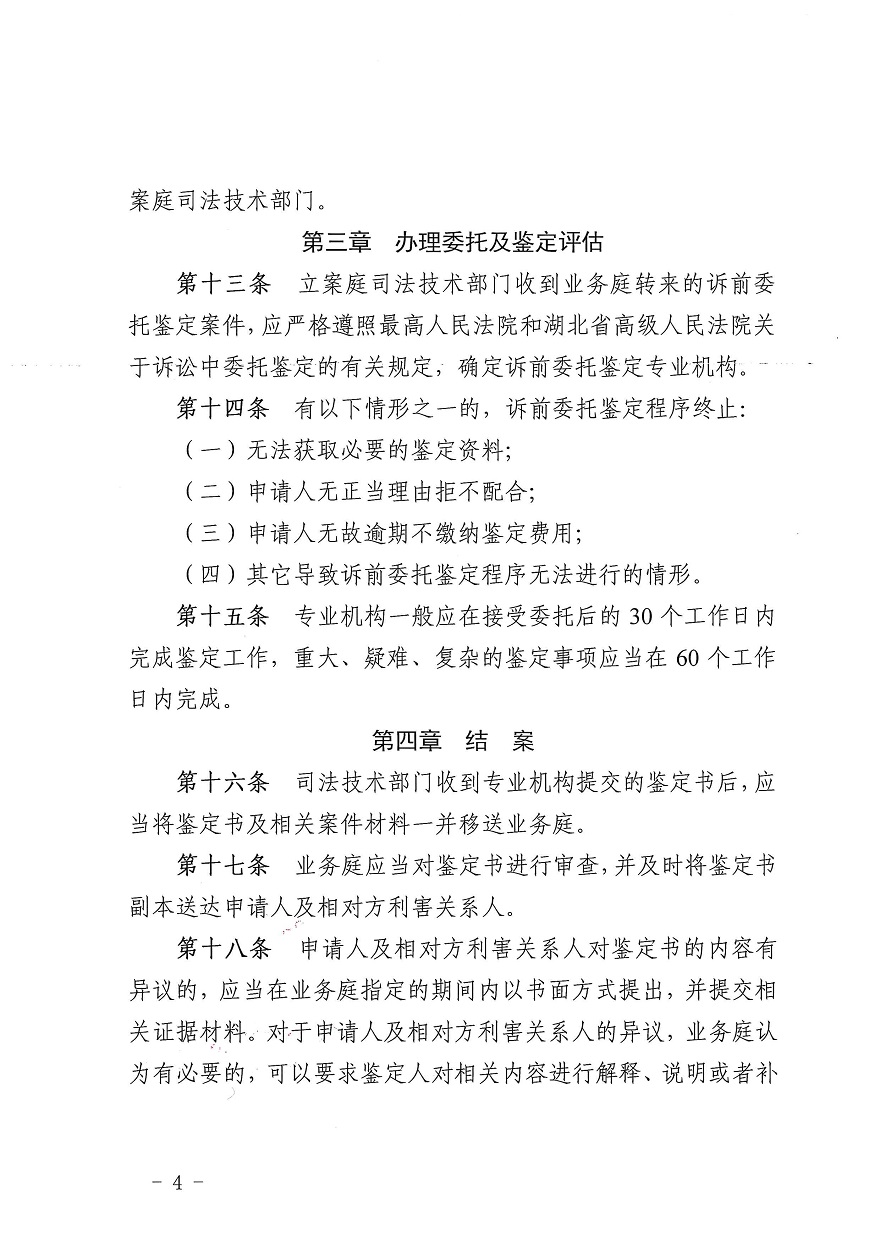 案庭司法技术部门。

第三章　办理委托及鉴定评估

第十三条　立案庭司法技术部门收到业务庭转来的诉前委托鉴定案件，应严格遵照最高人民法院和湖北省高级人民法院关于诉讼中委托鉴定的有关规定，确定诉前委托鉴定专业机构。

第十四条　有以下情形之一的，诉前委托鉴定程序终止：

（一）无法获取必要的鉴定资料；

（二）申请人无正当理由拒不配合；

（三）申请人无故逾期不缴纳鉴定费用；

（四）其它导致诉前委托鉴定程序无法进行的情形。

第十五条　专业机构一般应在接受委托后的 30 个工作日内完成鉴定工作，重大、疑难、复杂的鉴定事项应当在 60 个工作日内完成。

第四章　结　案

第十六条　司法技术部门收到专业机构提交的鉴定书后，应当将鉴定书及相关案件材料一并移送业务庭。

第十七条　业务庭应当对鉴定书进行审查，并及时将鉴定书副本送达申请人及相对方利害关系人。

第十八条　申请人及相对方利害关系人对鉴定书的内容有异议的，应当在业务庭指定的期间内以书面方式提出，并提交相关证据材料。对于申请人及相对方利害关系人的异议，业务庭认为有必要的，可以要求鉴定人对相关内容进行解释、说明或者补

－ 4 －